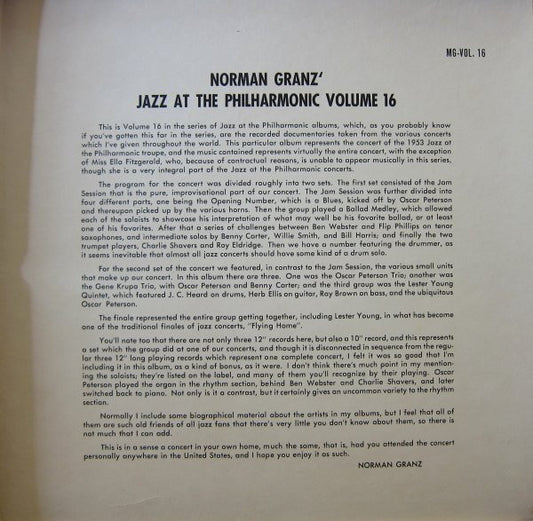 MG-VOL. 16

NORMAN GRANZ'
JAZZ AT THE PHILHARMONIC VOLUME 16

This is Volume 16 in the series of Jazz at the Philharmonic albums, which, as you probably know if you've gotten this far in the series, are the recorded documentaries taken from the various concerts which I've given throughout the world. This particular album represents the concert of the 1953 Jazz at the Philharmonic troupe, and the music contained represents virtually the entire concert, with the exception of Miss Ella Fitzgerald, who, because of contractual reasons, is unable to appear musically in this series, though she is a very integral part of the Jazz at the Philharmonic concerts.

The program for the concert was divided roughly into two sets. The first set consisted of the Jam Session that is the pure, improvisational part of our concert. The Jam Session was further divided into four different parts, one being the Opening Number, which is a Blues, kicked off by Oscar Peterson and thereupon picked up by the various horns. Then the group played a Ballad Medley, which allowed each of the soloists to showcase his interpretation of what may well be his favorite ballad, or at least one of his favorites. After that a series of challenges between Ben Webster and Flip Phillips on tenor saxophones, and intermediate solos by Benny Carter, Willie Smith, and Bill Harris; and finally the two trumpet players, Charlie Shavers and Roy Eldridge. Then we have a number featuring the drummer, as it seems inevitable that almost all jazz concerts should have some kind of a drum solo.

For the second set of the concert we featured, in contrast to the Jam Session, the various small units that make up our concert. In this album there are three. One was the Oscar Peterson Trio; another was the Gene Krupa Trio, with Oscar Peterson and Benny Carter; and the third group was the Lester Young Quintet, which featured J. C. Heard on drums, Herb Ellis on guitar, Ray Brown on bass, and the ubiquitous Oscar Peterson.

The finale represented the entire group getting together, including Lester Young, in what has become one of the traditional finales of jazz concerts, "Flying Home".

You'll note too that there are not only three 12" records here, but also a 10" record, and this represents a set which the group did at one of our concerts, and though it is disconnected in sequence from the regular three 12" long playing records which represent one complete concert, I felt it was so good that I'm including it in this album, as a kind of bonus, as it were. I don't think there's much point in my mentioning the soloists; they're listed on the label, and many of them you'll recognize by their playing. Oscar Peterson played the organ in the rhythm section, behind Ben Webster and Charlie Shavers, and later switched back to piano. Not only is it a contrast, but it certainly gives an uncommon variety to the rhythm section.

Normally I include some biographical material about the artists in my albums, but I feel that all of them are such old friends of all jazz fans that there's very little you don't know about them, so there is not much that I can add.

This is in a sense a concert in your own home, much the same, that is, had you attended the concert personally anywhere in the United States, and I hope you enjoy it as such.

NORMAN GRANZ